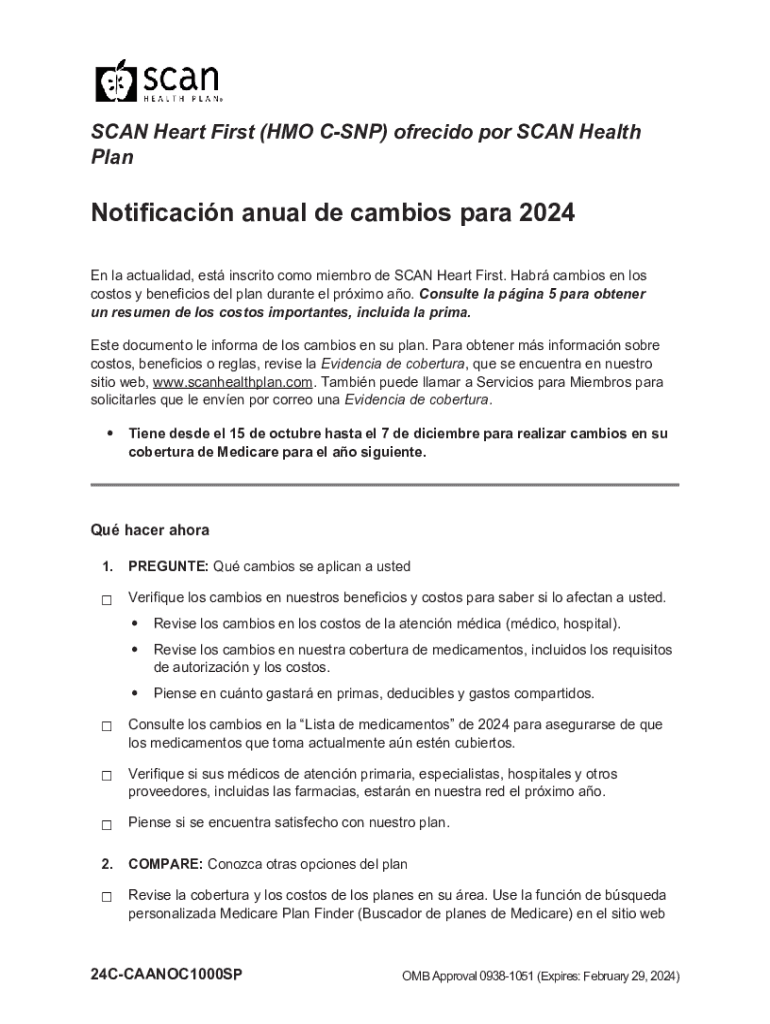 scan
HEALTH PLAN

SCAN Heart First (HMO C-SNP) ofrecido por SCAN Health Plan

Notificación anual de cambios para 2024

En la actualidad, está inscrito como miembro de SCAN Heart First. Habrá cambios en los costos y beneficios del plan durante el próximo año. Consulte la página 5 para obtener un resumen de los costos importantes, incluida la prima.

Este documento le informa de los cambios en su plan. Para obtener más información sobre costos, beneficios o reglas, revise la Evidencia de cobertura, que se encuentra en nuestro sitio web, www.scanhealthplan.com. También puede llamar a Servicios para Miembros para solicitarles que le envíen por correo una Evidencia de cobertura.

• Tiene desde el 15 de octubre hasta el 7 de diciembre para realizar cambios en su cobertura de Medicare para el año siguiente.

Qué hacer ahora

1. PREGUNTE: Qué cambios se aplican a usted

☐ Verifique los cambios en nuestros beneficios y costos para saber si lo afectan a usted.
• Revise los cambios en los costos de la atención médica (médico, hospital).
• Revise los cambios en nuestra cobertura de medicamentos, incluidos los requisitos de autorización y los costos.
• Piense en cuánto gastará en primas, deducibles y gastos compartidos.

☐ Consulte los cambios en la “Lista de medicamentos” de 2024 para asegurarse de que los medicamentos que toma actualmente aún estén cubiertos.

☐ Verifique si sus médicos de atención primaria, especialistas, hospitales y otros proveedores, incluidas las farmacias, estarán en nuestra red el próximo año.

☐ Piense si se encuentra satisfecho con nuestro plan.

2. COMPARE: Conozca otras opciones del plan

☐ Revise la cobertura y los costos de los planes en su área. Use la función de búsqueda personalizada Medicare Plan Finder (Buscador de planes de Medicare) en el sitio web

24C-CAANOC1000SP

OMB Approval 0938-1051 (Expires: February 29, 2024)